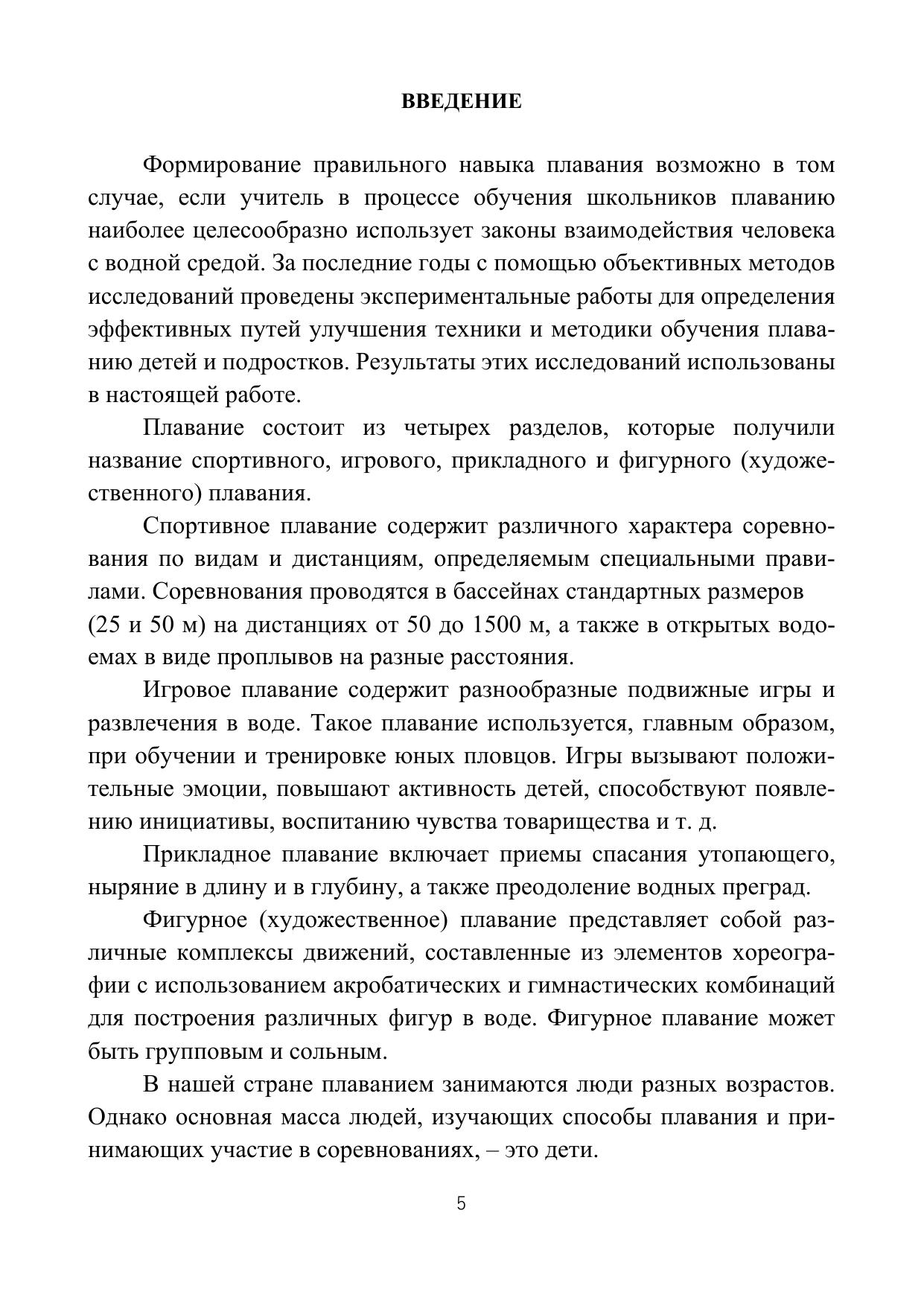 ВВЕДЕНИЕ

Формирование правильного навыка плавания возможно в том случае, если учитель в процессе обучения школьников плаванию наиболее целесообразно использует законы взаимодействия человека с водной средой. За последние годы с помощью объективных методов исследований проведены экспериментальные работы для определения эффективных путей улучшения техники и методики обучения плаванию детей и подростков. Результаты этих исследований использованы в настоящей работе.

Плавание состоит из четырех разделов, которые получили название спортивного, игрового, прикладного и фигурного (художественного) плавания.

Спортивное плавание содержит различного характера соревнования по видам и дистанциям, определяемым специальными правилами. Соревнования проводятся в бассейнах стандартных размеров (25 и 50 м) на дистанциях от 50 до 1500 м, а также в открытых водоемах в виде проплывов на разные расстояния.

Игровое плавание содержит разнообразные подвижные игры и развлечения в воде. Такое плавание используется, главным образом, при обучении и тренировке юных пловцов. Игры вызывают положительные эмоции, повышают активность детей, способствуют появлению инициативы, воспитанию чувства товарищества и т. д.

Прикладное плавание включает приемы спасания утопающего, ныряние в длину и в глубину, а также преодоление водных преград.

Фигурное (художественное) плавание представляет собой различные комплексы движений, составленные из элементов хореографии с использованием акробатических и гимнастических комбинаций для построения различных фигур в воде. Фигурное плавание может быть групповым и сольным.

В нашей стране плаванием занимаются люди разных возрастов. Однако основная масса людей, изучающих способы плавания и принимающих участие в соревнованиях, – это дети.

5